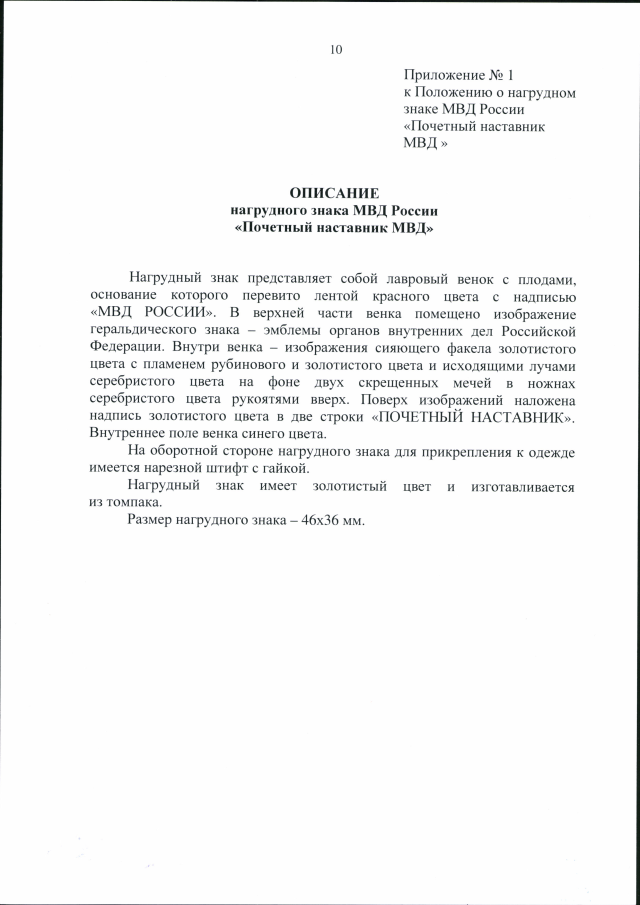 10

Приложение № 1
к Положению о нагрудном знаке МВД России «Почетный наставник МВД »

ОПИСАНИЕ
нагрудного знака МВД России
«Почетный наставник МВД»

Нагрудный знак представляет собой лавровый венок с плодами, основание которого перевито лентой красного цвета с надписью «МВД РОССИИ». В верхней части венка помещено изображение геральдического знака – эмблемы органов внутренних дел Российской Федерации. Внутри венка – изображения сияющего факела золотистого цвета с пламенем рубинового и золотистого цвета и исходящими лучами серебристого цвета на фоне двух скрещенных мечей в ножнах серебристого цвета рукоятями вверх. Поверх изображений наложена надпись золотистого цвета в две строки «ПОЧЕТНЫЙ НАСТАВНИК». Внутреннее поле венка синего цвета.

На оборотной стороне нагрудного знака для прикрепления к одежде имеется нарезной штифт с гайкой.

Нагрудный знак имеет золотистый цвет и изготавливается из томпака.

Размер нагрудного знака – 46х36 мм.